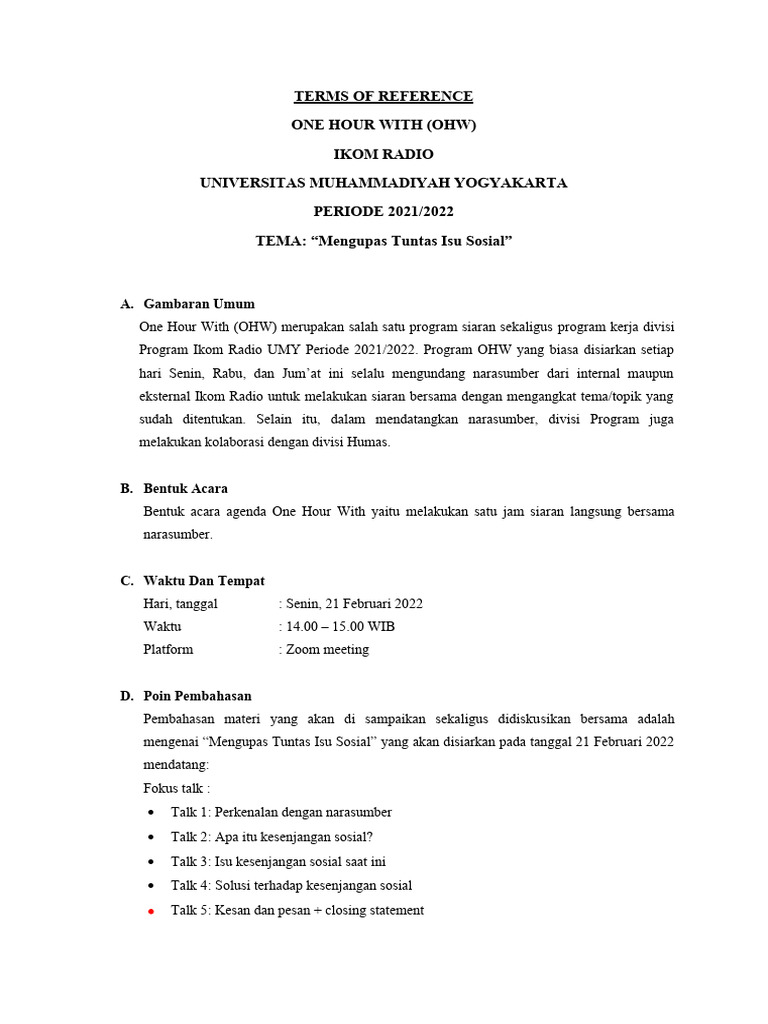 TERMS OF REFERENCE
ONE HOUR WITH (OHW)
IKOM RADIO
UNIVERSITAS MUHAMMADIYAH YOGYAKARTA
PERIODE 2021/2022
TEMA: “Mengupas Tuntas Isu Sosial”

A. Gambaran Umum
One Hour With (OHW) merupakan salah satu program siaran sekaligus program kerja divisi Program Ikom Radio UMY Periode 2021/2022. Program OHW yang biasa disiarkan setiap hari Senin, Rabu, dan Jum’at ini selalu mengundang narasumber dari internal maupun eksternal Ikom Radio untuk melakukan siaran bersama dengan mengangkat tema/topik yang sudah ditentukan. Selain itu, dalam mendatangkan narasumber, divisi Program juga melakukan kolaborasi dengan divisi Humas.

B. Bentuk Acara
Bentuk acara agenda One Hour With yaitu melakukan satu jam siaran langsung bersama narasumber.

C. Waktu Dan Tempat
Hari, tanggal : Senin, 21 Februari 2022
Waktu : 14.00 – 15.00 WIB
Platform : Zoom meeting

D. Poin Pembahasan
Pembahasan materi yang akan di sampaikan sekaligus didiskusikan bersama adalah mengenai “Mengupas Tuntas Isu Sosial” yang akan disiarkan pada tanggal 21 Februari 2022 mendatang:
Fokus talk :
• Talk 1: Perkenalan dengan narasumber
• Talk 2: Apa itu kesenjangan sosial?
• Talk 3: Isu kesenjangan sosial saat ini
• Talk 4: Solusi terhadap kesenjangan sosial
• Talk 5: Kesan dan pesan + closing statement